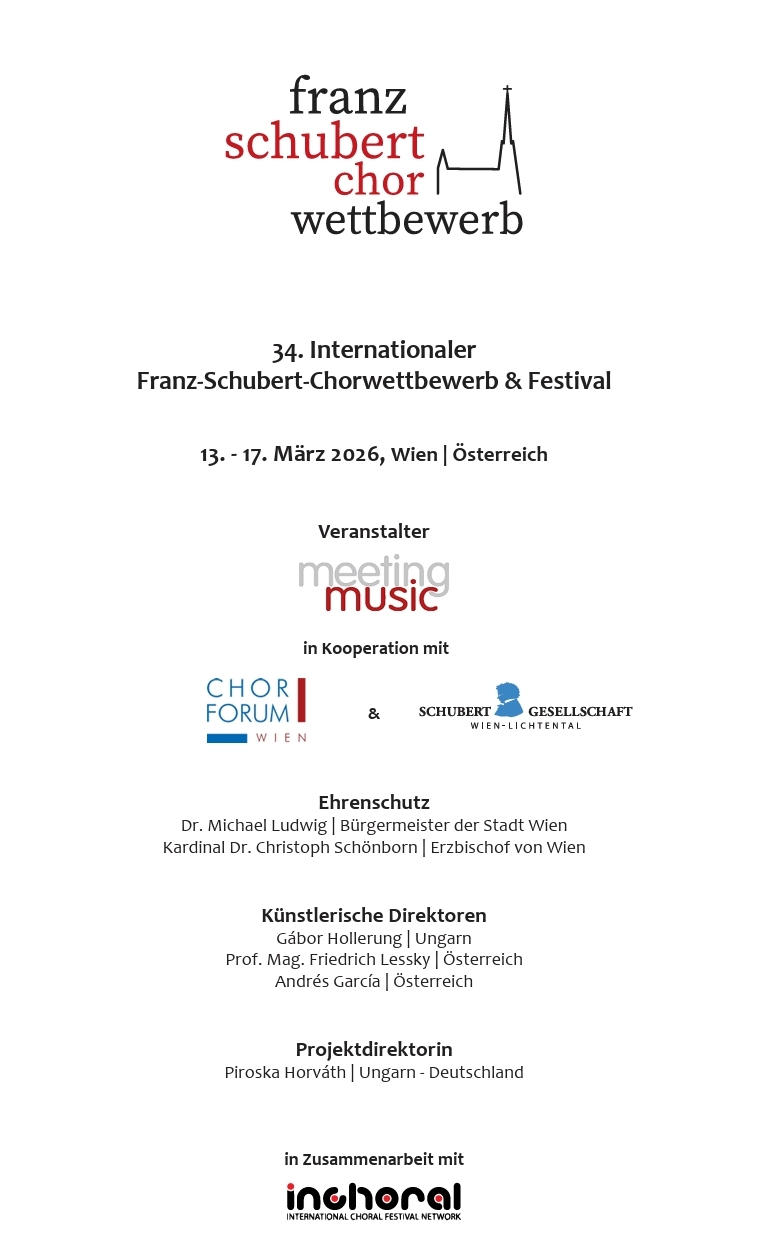 franz
schubert
chor
wettbewerb

34. Internationaler
Franz-Schubert-Chorwettbewerb & Festival

13. - 17. März 2026, Wien | Österreich

Veranstalter

meeting
music

in Kooperation mit

CHOR
FORUM
WIEN

&

SCHUBERT GESELLSCHAFT
WIEN-LICHTENTAL

Ehrenschutz
Dr. Michael Ludwig | Bürgermeister der Stadt Wien
Kardinal Dr. Christoph Schönborn | Erzbischof von Wien

Künstlerische Direktoren
Gábor Hollerung | Ungarn
Prof. Mag. Friedrich Lessky | Österreich
Andrés García | Österreich

Projektdirektorin
Piroska Horváth | Ungarn - Deutschland

in Zusammenarbeit mit

inchoral
INTERNATIONAL CHORAL FESTIVAL NETWORK